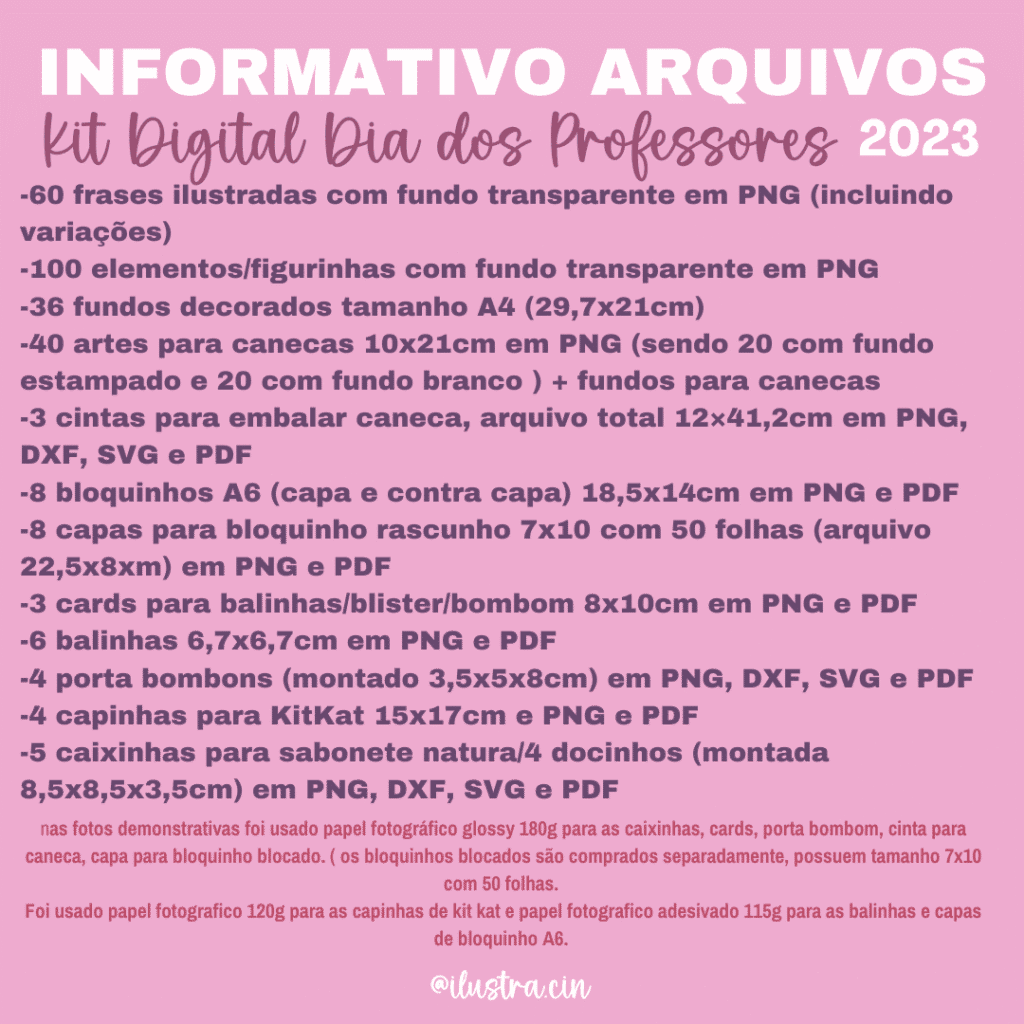 INFORMATIVO ARQUIVOS
Kit Digital Dia dos Professores 2023

-60 frases ilustradas com fundo transparente em PNG (incluindo variações)
-100 elementos/figurinhas com fundo transparente em PNG
-36 fundos decorados tamanho A4 (29,7x21cm)
-40 artes para canecas 10x21cm em PNG (sendo 20 com fundo estampado e 20 com fundo branco ) + fundos para canecas
-3 cintas para embalar caneca, arquivo total 12×41,2cm em PNG, DXF, SVG e PDF
-8 bloquinhos A6 (capa e contra capa) 18,5x14cm em PNG e PDF
-8 capas para bloquinho rascunho 7x10 com 50 folhas (arquivo 22,5x8xm) em PNG e PDF
-3 cards para balinhas/blister/bombom 8x10cm em PNG e PDF
-6 balinhas 6,7x6,7cm em PNG e PDF
-4 porta bombons (montado 3,5x5x8cm) em PNG, DXF, SVG e PDF
-4 capinhas para KitKat 15x17cm e PNG e PDF
-5 caixinhas para sabonete natura/4 docinhos (montada 8,5x8,5x3,5cm) em PNG, DXF, SVG e PDF

nas fotos demonstrativas foi usado papel fotográfico glossy 180g para as caixinhas, cards, porta bombom, cinta para caneca, capa para bloquinho blocado. ( os bloquinhos blocados são comprados separadamente, possuem tamanho 7x10 com 50 folhas.
Foi usado papel fotografico 120g para as capinhas de kit kat e papel fotografico adesivado 115g para as balinhas e capas de bloquinho A6.

@ilustra.cin